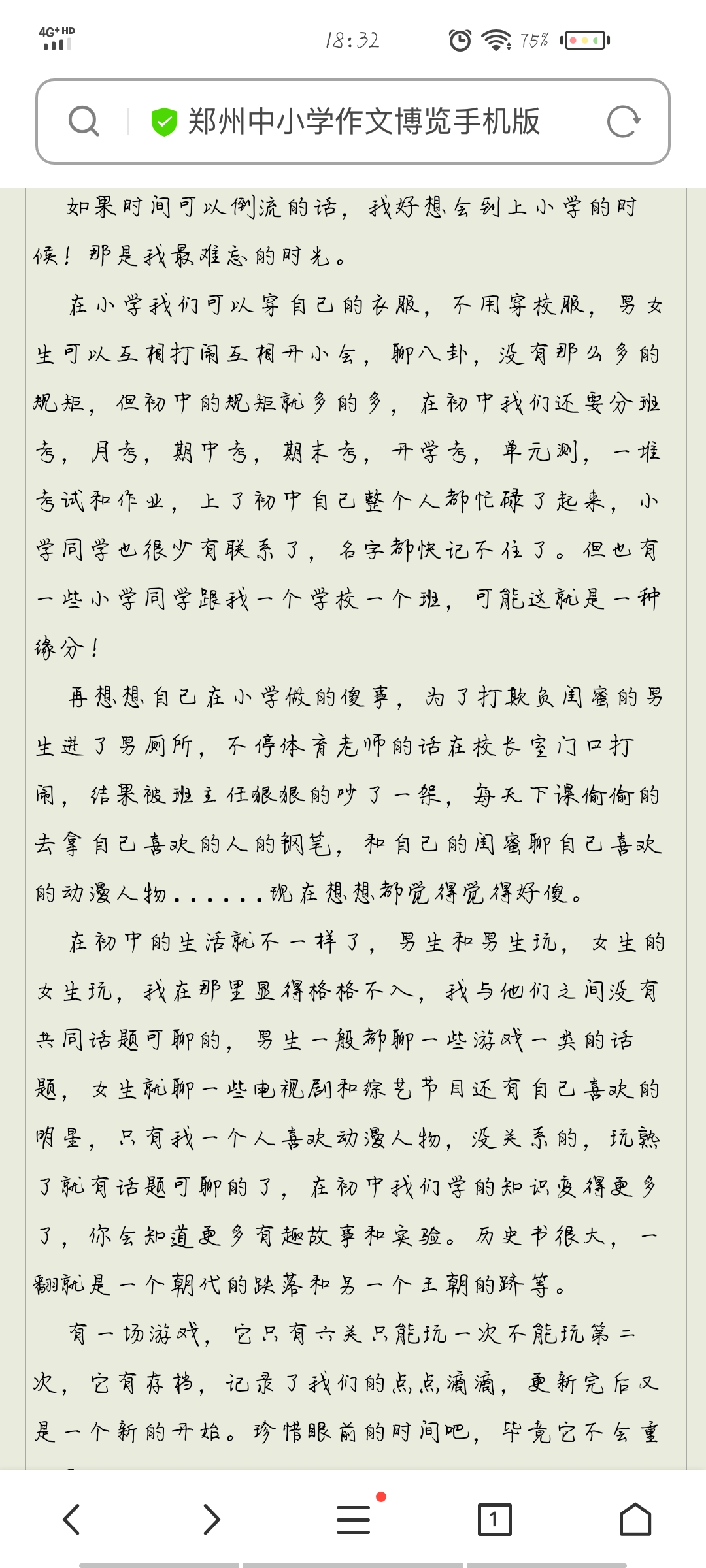 4G+HD

18:32

75%

郑州中小学作文博览手机版

如果时间可以倒流的话，我好想会到上小学的时候！那是我最难忘的时光。

在小学我们可以穿自己的衣服，不用穿校服，男女生可以互相打闹互相开小会，聊八卦，没有那么多的规矩，但初中的规矩就多的多，在初中我们还要分班考，月考，期中考，期末考，开学考，单元测，一堆考试和作业，上了初中自己整个人都忙碌了起来，小学同学也很少有联系了，名字都快记不住了。但也有一些小学同学跟我一个学校一个班，可能这就是一种缘分！

再想想自己在小学做的傻事，为了打欺负闺蜜的男生进了男厕所，不停体育老师的话在校长室门口打闹，结果被班主任狠狠的吵了一架，每天下课偷偷的去拿自己喜欢的人的钢笔，和自己的闺蜜聊自己喜欢的动漫人物......现在想想都觉得觉得好傻。

在初中的生活就不一样了，男生和男生玩，女生的女生玩，我在那里显得格格不入，我与他们之间没有共同话题可聊的，男生一般都聊一些游戏一类的话题，女生就聊一些电视剧和综艺节目还有自己喜欢的明星，只有我一个人喜欢动漫人物，没关系的，玩熟了就有话题可聊的了，在初中我们学的知识变得更多了，你会知道更多有趣故事和实验。历史书很大，一翻就是一个朝代的跌落和另一个王朝的跻等。

有一场游戏，它只有六关只能玩一次不能玩第二次，它有存档，记录了我们的点点滴滴，更新完后又是一个新的开始。珍惜眼前的时间吧，毕竟它不会重

1